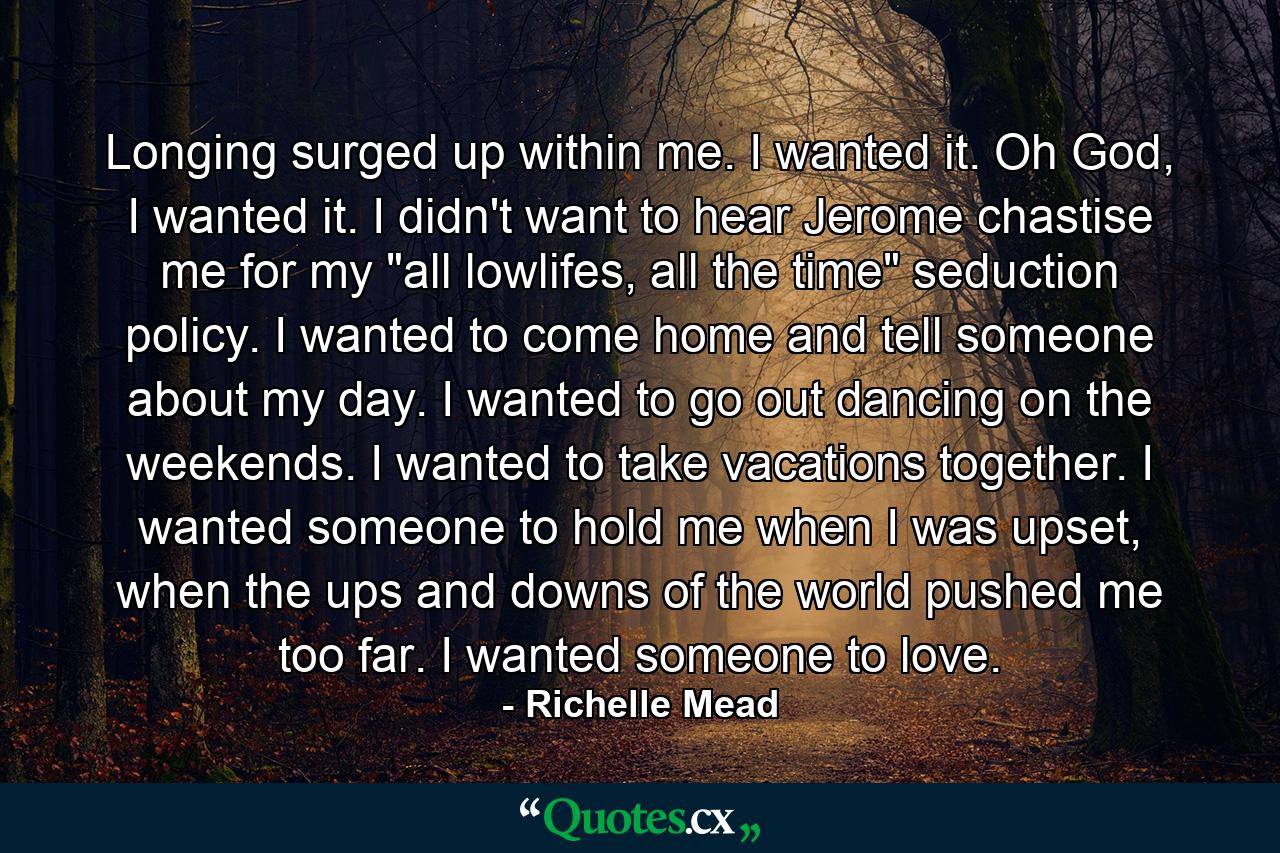 Longing surged up within me. I wanted it. Oh God, I wanted it. I didn't want to hear Jerome chastise me for my "all lowlifes, all the time" seduction policy. I wanted to come home and tell someone about my day. I wanted to go out dancing on the weekends. I wanted to take vacations together. I wanted someone to hold me when I was upset, when the ups and downs of the world pushed me too far. I wanted someone to love.
- Richelle Mead

“Quotes.cx„